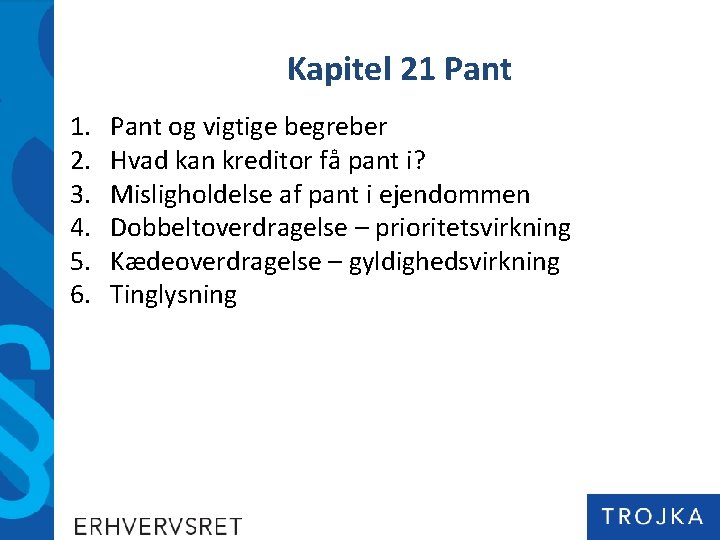 Kapitel 21 Pant

1. Pant og vigtige begreber
2. Hvad kan kreditor få pant i?
3. Misligholdelse af pant i ejendommen
4. Dobbeltoverdragelse – prioritetsvirkning
5. Kædeoverdragelse – gyldighedsvirkning
6. Tinglysning

ERHVERVSRET

TROJKA